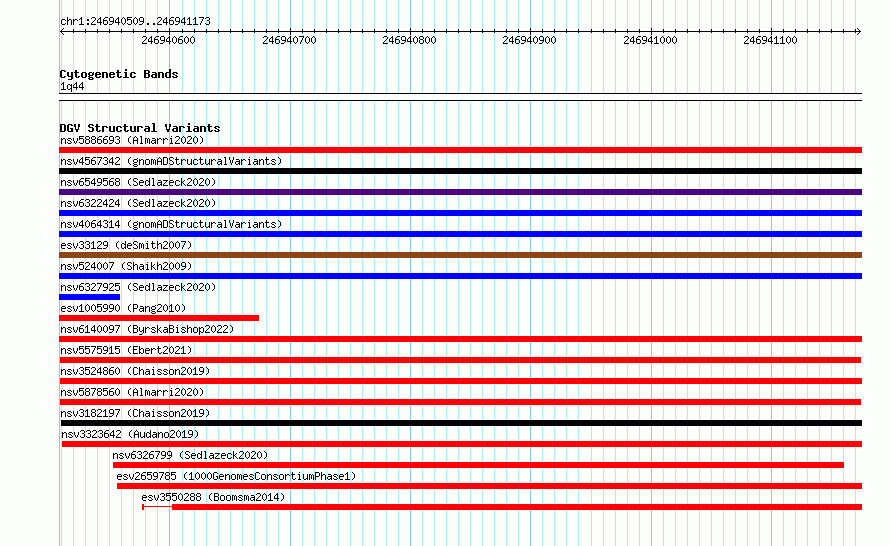 chr1:246940509..246941173

246940600 246940700 246940800 246940900 246941000 246941100

Cytogenetic Bands
1q44

DGV Structural Variants
nsv5886693 (Almarri2020)
nsv4567342 (gnomADStructuralVariants)
nsv6549568 (Sedlazeck2020)
nsv6322424 (Sedlazeck2020)
nsv4064314 (gnomADStructuralVariants)
esv33129 (deSmith2007)
nsv524007 (Shaikh2009)
nsv6327925 (Sedlazeck2020)
esv1005990 (Pang2010)
nsv6140097 (ByrskaBishop2022)
nsv5575915 (Ebert2021)
nsv3524860 (Chaisson2019)
nsv5878560 (Almarri2020)
nsv3182197 (Chaisson2019)
nsv3323642 (Audano2019)
nsv6326799 (Sedlazeck2020)
esv2659785 (1000GenomesConsortiumPhase1)
esv3550288 (Boomsma2014)